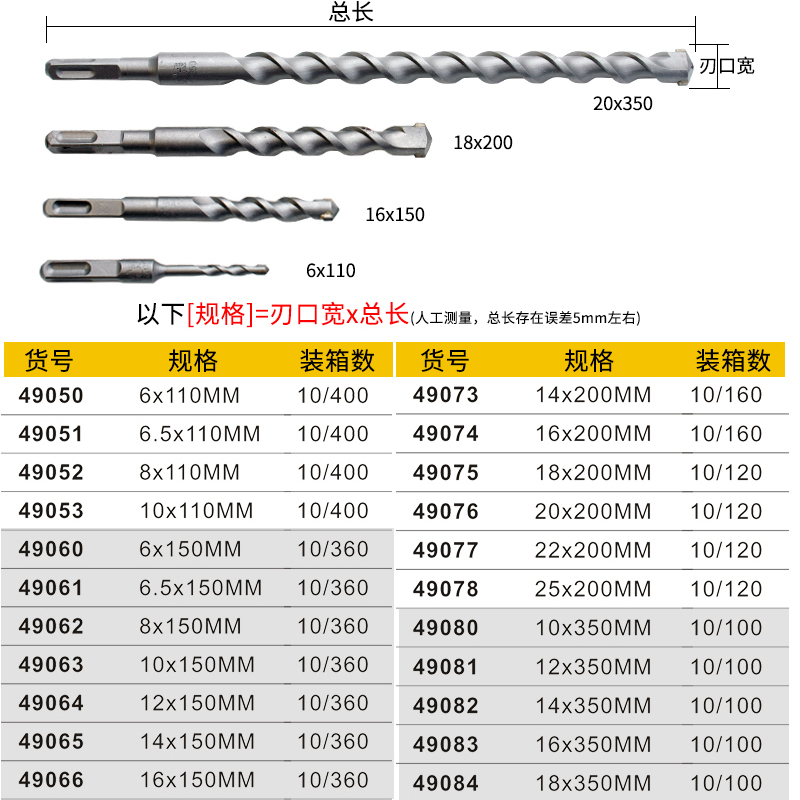 总长

刃口宽

20x350

18x200

16x150

6x110

以下[规格]=刃口宽x总长(人工测量，总长存在误差5mm左右)

| 货号 | 规格 | 装箱数 |
|---|---|---|
| 49050 | 6x110MM | 10/400 |
| 49051 | 6.5x110MM | 10/400 |
| 49052 | 8x110MM | 10/400 |
| 49053 | 10x110MM | 10/400 |
| 49060 | 6x150MM | 10/360 |
| 49061 | 6.5x150MM | 10/360 |
| 49062 | 8x150MM | 10/360 |
| 49063 | 10x150MM | 10/360 |
| 49064 | 12x150MM | 10/360 |
| 49065 | 14x150MM | 10/360 |
| 49066 | 16x150MM | 10/360 |

| 货号 | 规格 | 装箱数 |
|---|---|---|
| 49073 | 14x200MM | 10/160 |
| 49074 | 16x200MM | 10/160 |
| 49075 | 18x200MM | 10/120 |
| 49076 | 20x200MM | 10/120 |
| 49077 | 22x200MM | 10/120 |
| 49078 | 25x200MM | 10/120 |
| 49080 | 10x350MM | 10/100 |
| 49081 | 12x350MM | 10/100 |
| 49082 | 14x350MM | 10/100 |
| 49083 | 16x350MM | 10/100 |
| 49084 | 18x350MM | 10/100 |